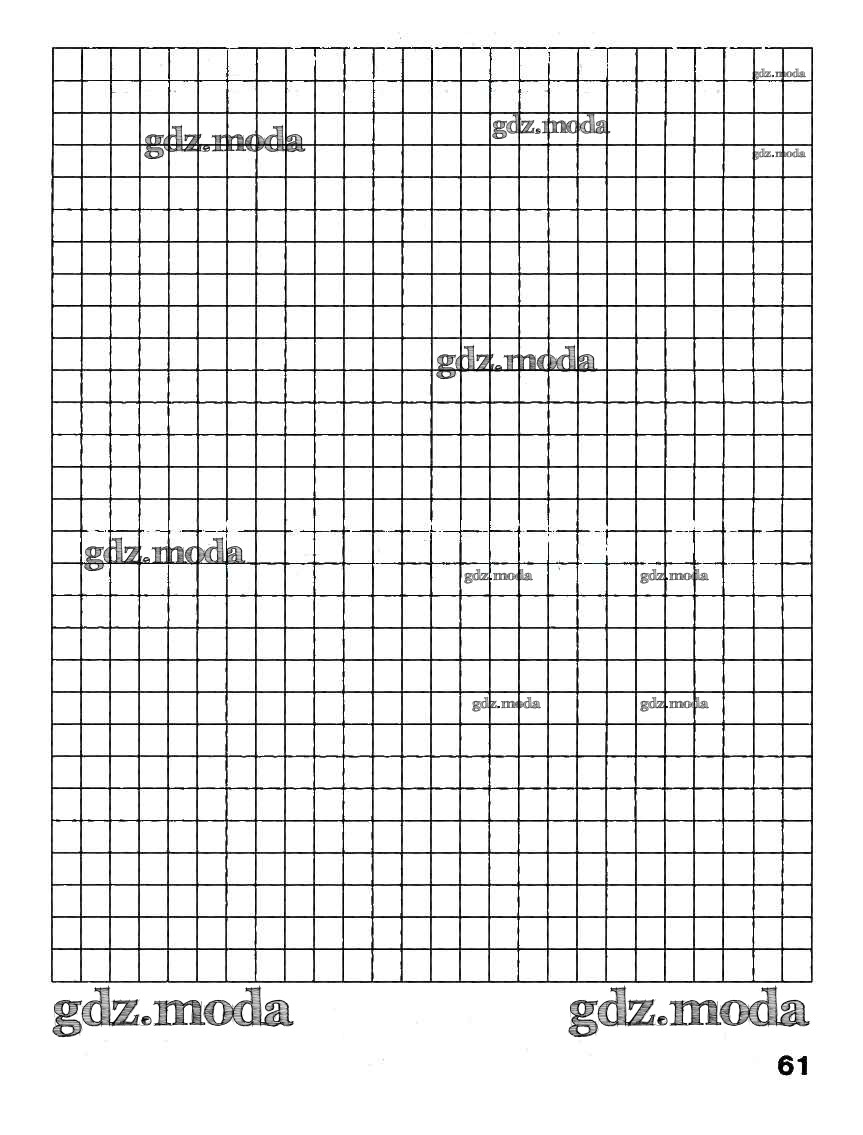 gdz.moda
gdz.moda
gdz.moda
gdz.moda
gdz.moda
gdz.moda
gdz.moda
gdz.moda
gdz.moda
gdz.moda
gdz.moda
gdz.moda

61